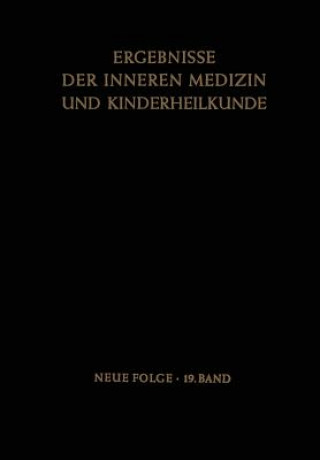 ERGEBNISSE
DER INNEREN MEDIZIN
UND KINDERHEILKUNDE

NEUE FOLGE · 19. BAND